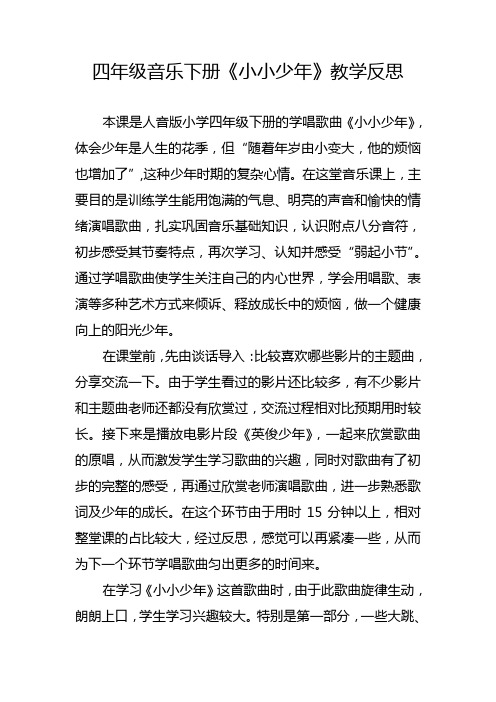 四年级音乐下册《小小少年》教学反思

本课是人音版小学四年级下册的学唱歌曲《小小少年》，体会少年是人生的花季，但“随着年岁由小变大，他的烦恼也增加了”，这种少年时期的复杂心情。在这堂音乐课上，主要目的是训练学生能用饱满的气息、明亮的声音和愉快的情绪演唱歌曲，扎实巩固音乐基础知识，认识附点八分音符，初步感受其节奏特点，再次学习、认知并感受“弱起小节”。通过学唱歌曲使学生关注自己的内心世界，学会用唱歌、表演等多种艺术方式来倾诉、释放成长中的烦恼，做一个健康向上的阳光少年。

在课堂前，先由谈话导入：比较喜欢哪些影片的主题曲，分享交流一下。由于学生看过的影片还比较多，有不少影片和主题曲老师还都没有欣赏过，交流过程相对比预期用时较长。接下来是播放电影片段《英俊少年》，一起来欣赏歌曲的原唱，从而激发学生学习歌曲的兴趣，同时对歌曲有了初步的完整的感受，再通过欣赏老师演唱歌曲，进一步熟悉歌词及少年的成长。在这个环节由于用时 15 分钟以上，相对整堂课的占比较大，经过反思，感觉可以再紧凑一些，从而为下一个环节学唱歌曲匀出更多的时间来。

在学习《小小少年》这首歌曲时，由于此歌曲旋律生动，朗朗上口，学生学习兴趣较大。特别是第一部分，一些大跳、